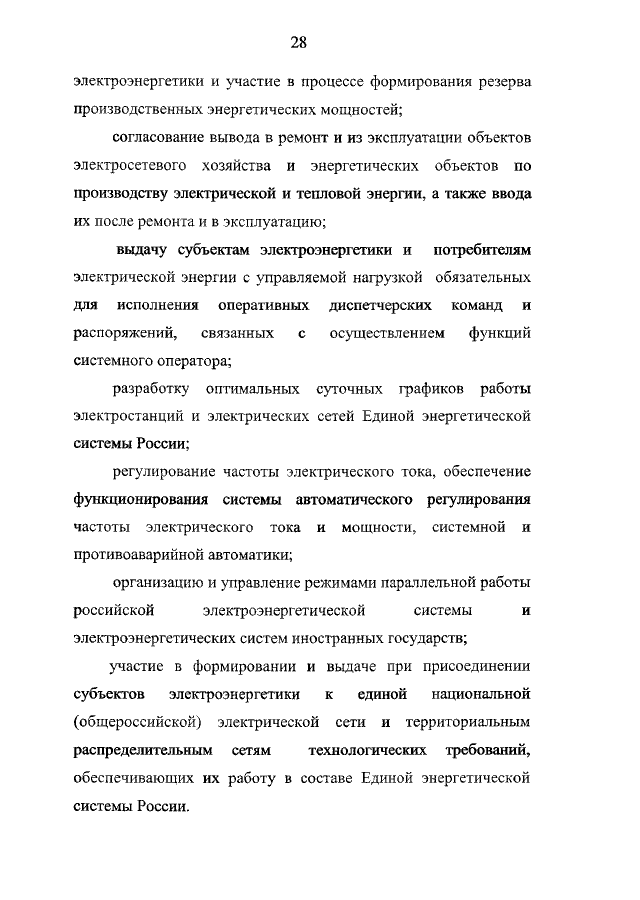 28

электроэнергетики и участие в процессе формирования резерва производственных энергетических мощностей;

согласование вывода в ремонт и из эксплуатации объектов электросетевого хозяйства и энергетических объектов по производству электрической и тепловой энергии, а также ввода их после ремонта и в эксплуатацию;

выдачу субъектам электроэнергетики и потребителям электрической энергии с управляемой нагрузкой обязательных для исполнения оперативных диспетчерских команд и распоряжений, связанных с осуществлением функций системного оператора;

разработку оптимальных суточных графиков работы электростанций и электрических сетей Единой энергетической системы России;

регулирование частоты электрического тока, обеспечение функционирования системы автоматического регулирования частоты электрического тока и мощности, системной и противоаварийной автоматики;

организацию и управление режимами параллельной работы российской электроэнергетической системы и электроэнергетических систем иностранных государств;

участие в формировании и выдаче при присоединении субъектов электроэнергетики к единой национальной (общероссийской) электрической сети и территориальным распределительным сетям технологических требований, обеспечивающих их работу в составе Единой энергетической системы России.